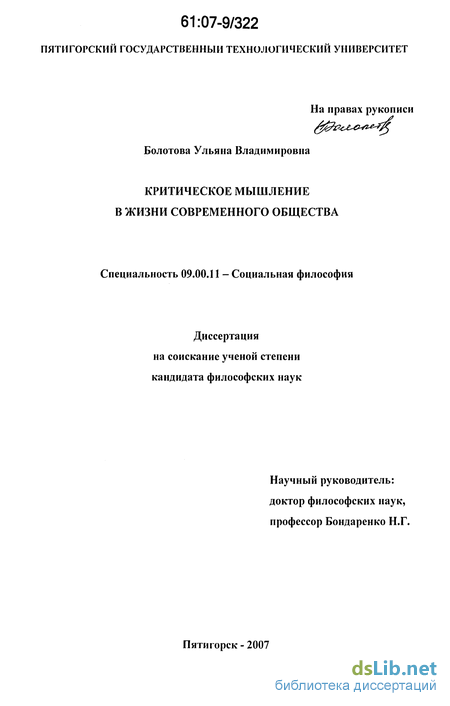 61:07-9/322

ПЯТИГОРСКИЙ ГОСУДАРСТВЕННЫЙ ТЕХНОЛОГИЧЕСКИЙ УНИВЕРСИТЕТ

На правах рукописи

Болотова

Болотова Ульяна Владимировна

КРИТИЧЕСКОЕ МЫШЛЕНИЕ
В ЖИЗНИ СОВРЕМЕННОГО ОБЩЕСТВА

Специальность 09.00.11 – Социальная философия

Диссертация
на соискание ученой степени
кандидата философских наук

Научный руководитель:
доктор философских наук,
профессор Бондаренко Н.Г.

Пятигорск - 2007

dsLib.net
библиотека диссертаций